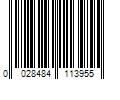 0 028484 113955